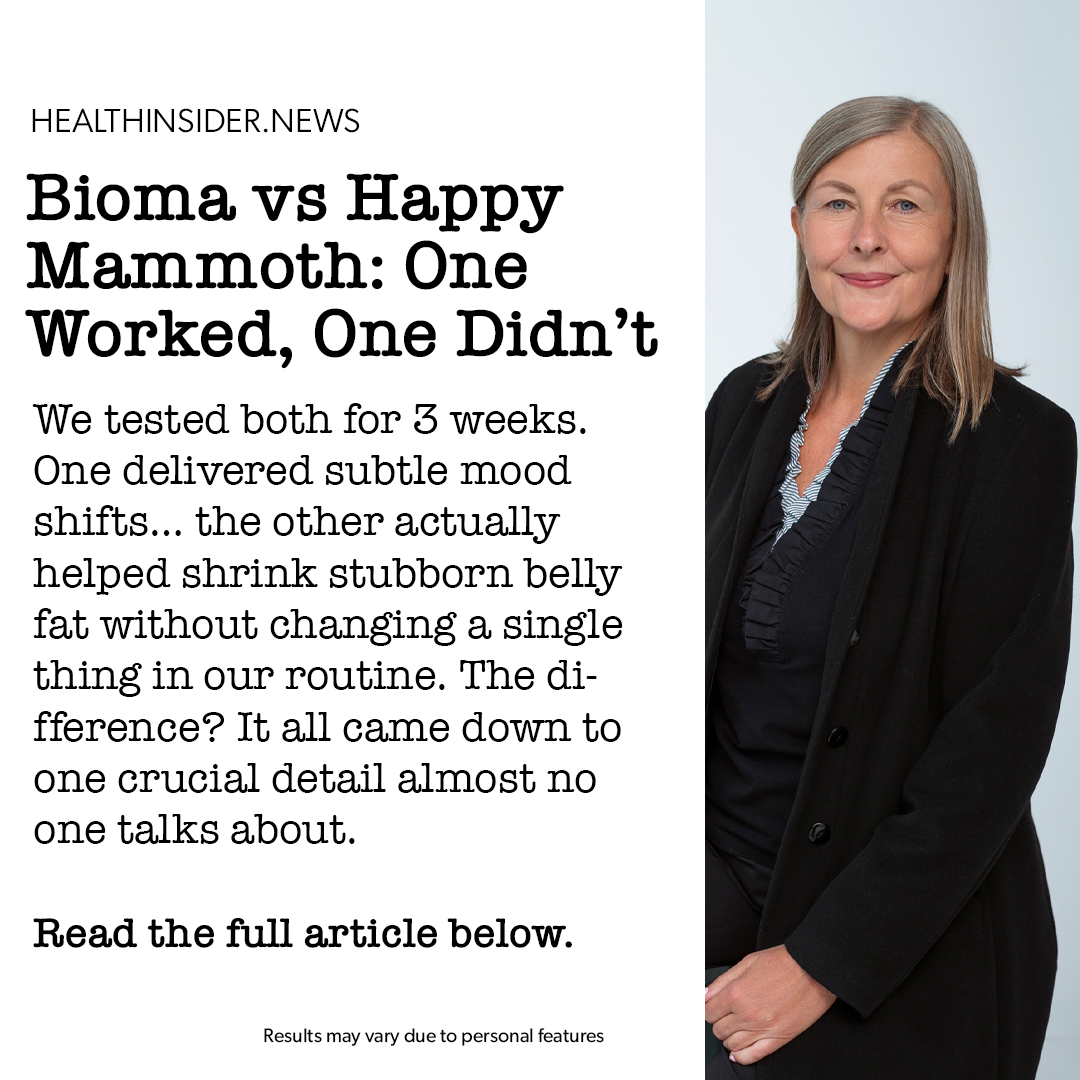 HEALTHINSIDER.NEWS

Bioma vs Happy Mammoth: One Worked, One Didn't

We tested both for 3 weeks. One delivered subtle mood shifts... the other actually helped shrink stubborn belly fat without changing a single thing in our routine. The difference? It all came down to one crucial detail almost no one talks about.

Read the full article below.

Results may vary due to personal features